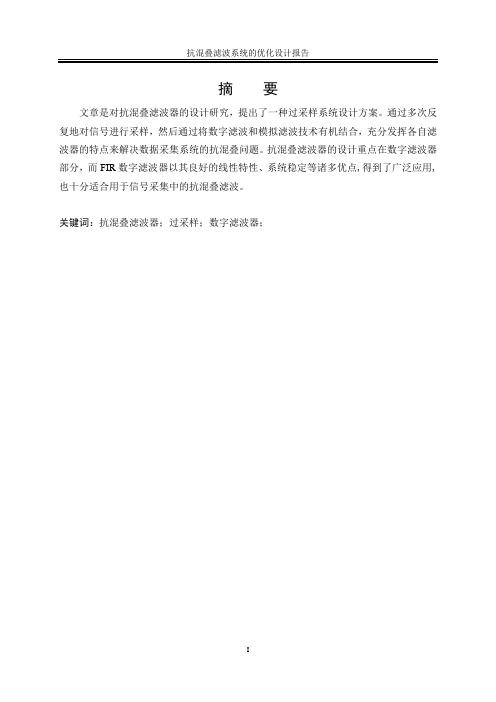 抗混叠滤波系统的优化设计报告

摘　要

文章是对抗混叠滤波器的设计研究，提出了一种过采样系统设计方案。通过多次反复地对信号进行采样，然后通过将数字滤波和模拟滤波技术有机结合，充分发挥各自滤波器的特点来解决数据采集系统的抗混叠问题。抗混叠滤波器的设计重点在数字滤波器部分，而 FIR 数字滤波器以其良好的线性特性、系统稳定等诸多优点，得到了广泛应用，也十分适合用于信号采集中的抗混叠滤波。

关键词：抗混叠滤波器；过采样；数字滤波器；

I